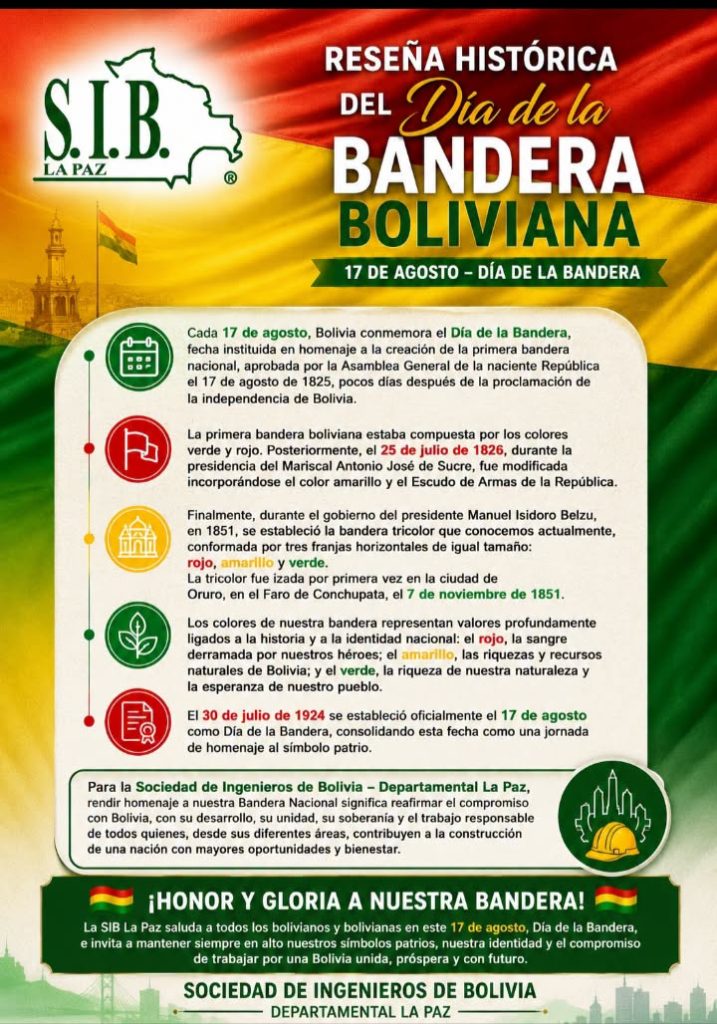 S.I.B.
LA PAZ
®

RESEÑA HISTÓRICA DEL Día de la BANDERA BOLIVIANA

17 DE AGOSTO – DÍA DE LA BANDERA

Cada 17 de agosto, Bolivia conmemora el Día de la Bandera, fecha instituida en homenaje a la creación de la primera bandera nacional, aprobada por la Asamblea General de la naciente República el 17 de agosto de 1825, pocos días después de la proclamación de la independencia de Bolivia.

La primera bandera boliviana estaba compuesta por los colores verde y rojo. Posteriormente, el 25 de julio de 1826, durante la presidencia del Mariscal Antonio José de Sucre, fue modificada incorporándose el color amarillo y el Escudo de Armas de la República.

Finalmente, durante el gobierno del presidente Manuel Isidoro Belzu, en 1851, se estableció la bandera tricolor que conocemos actualmente, conformada por tres franjas horizontales de igual tamaño: rojo, amarillo y verde.
La tricolor fue izada por primera vez en la ciudad de Oruro, en el Faro de Conchupata, el 7 de noviembre de 1851.

Los colores de nuestra bandera representan valores profundamente ligados a la historia y a la identidad nacional: el rojo, la sangre derramada por nuestros héroes; el amarillo, las riquezas y recursos naturales de Bolivia; y el verde, la riqueza de nuestra naturaleza y la esperanza de nuestro pueblo.

El 30 de julio de 1924 se estableció oficialmente el 17 de agosto como Día de la Bandera, consolidando esta fecha como una jornada de homenaje al símbolo patrio.

Para la Sociedad de Ingenieros de Bolivia – Departamental La Paz, rendir homenaje a nuestra Bandera Nacional significa reafirmar el compromiso con Bolivia, con su desarrollo, su unidad, su soberanía y el trabajo responsable de todos quienes, desde sus diferentes áreas, contribuyen a la construcción de una nación con mayores oportunidades y bienestar.

¡HONOR Y GLORIA A NUESTRA BANDERA!

La SIB La Paz saluda a todos los bolivianos y bolivianas en este 17 de agosto, Día de la Bandera, e invita a mantener siempre en alto nuestros símbolos patrios, nuestra identidad y el compromiso de trabajar por una Bolivia unida, próspera y con futuro.

SOCIEDAD DE INGENIEROS DE BOLIVIA
DEPARTAMENTAL LA PAZ